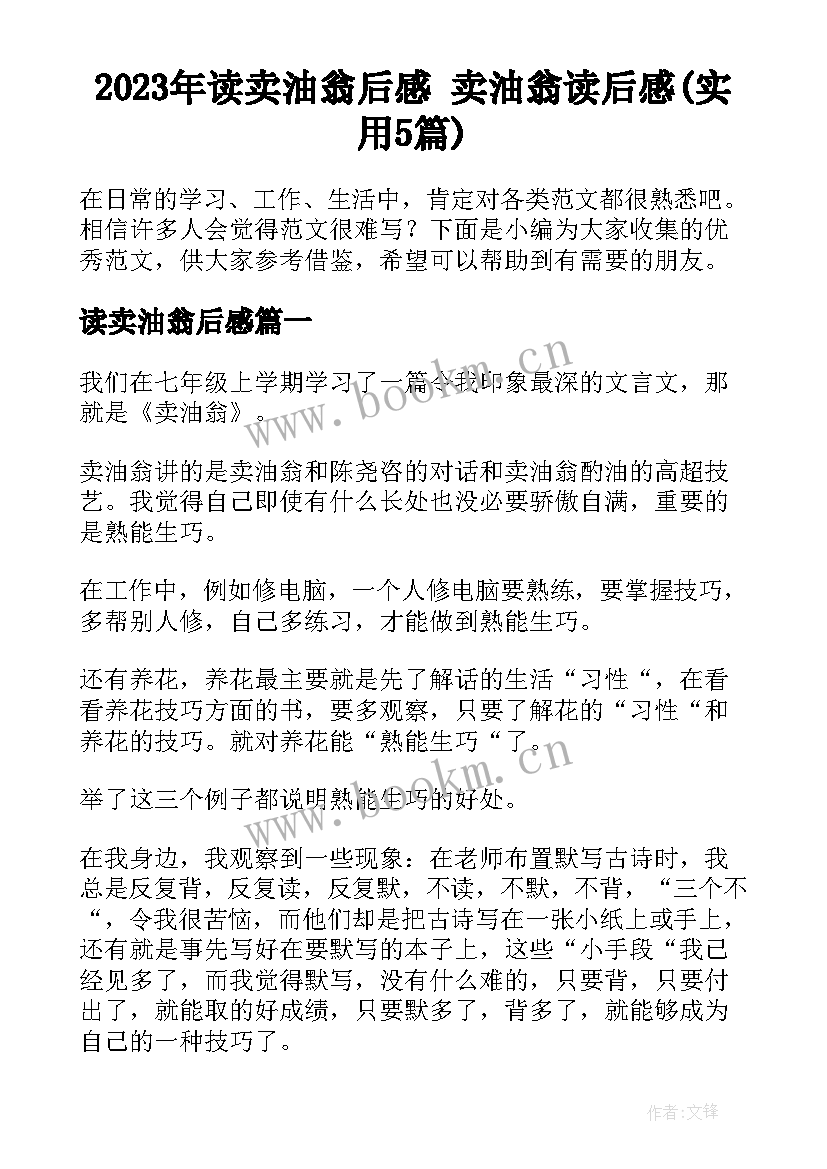 2023年读卖油翁后感 卖油翁读后感(实用5篇)

在日常的学习、工作、生活中，肯定对各类范文都很熟悉吧。相信许多人会觉得范文很难写？下面是小编为大家收集的优秀范文，供大家参考借鉴，希望可以帮助到有需要的朋友。

读卖油翁后感篇一

我们在七年级上学期学习了一篇令我印象最深的文言文，那就是《卖油翁》。

卖油翁讲的是卖油翁和陈尧咨的对话和卖油翁酌油的高超技艺。我觉得自己即使有什么长处也没必要骄傲自满，重要的是熟能生巧。

在工作中，例如修电脑，一个人修电脑要熟练，要掌握技巧，多帮别人修，自己多练习，才能做到熟能生巧。

还有养花，养花最主要就是先了解话的生活“习性“，在看看养花技巧方面的书，要多观察，只要了解花的“习性“和养花的技巧。就对养花能“熟能生巧“了。

举了这三个例子都说明熟能生巧的好处。

在我身边，我观察到一些现象：在老师布置默写古诗时，我总是反复背，反复读，反复默，不读，不默，不背，“三个不“，令我很苦恼，而他们却是把古诗写在一张小纸上或手上，还有就是事先写好在要默写的本子上，这些“小手段“我已经见多了，而我觉得默写，没有什么难的，只要背，只要付出了，就能取的好成绩，只要默多了，背多了，就能够成为自己的一种技巧了。

www.bookm.cn
www.bookm.cn

作者:文锋